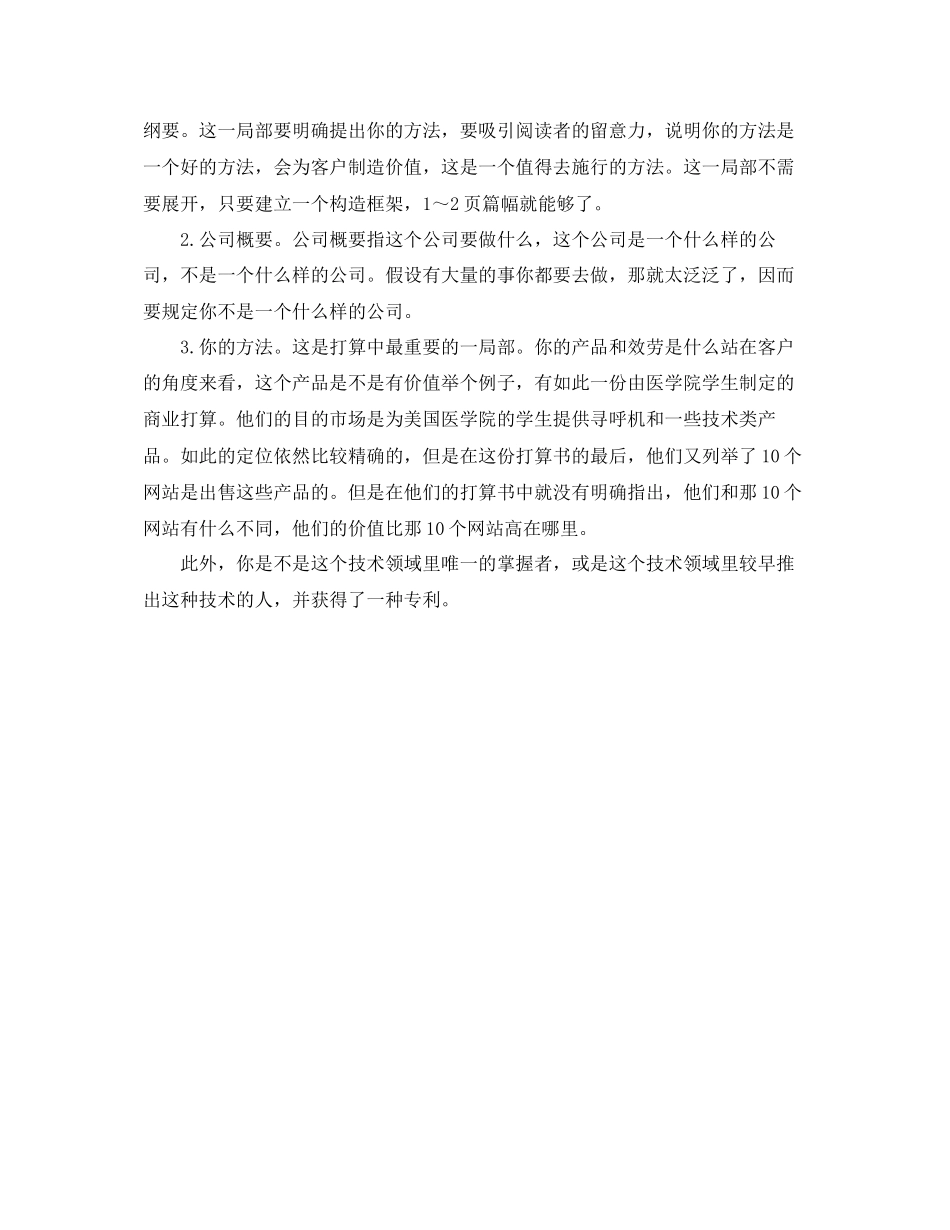 纲要。这一局部要明确提出你的方法，要吸引阅读者的留意力，说明你的方法是一个好的方法，会为客户制造价值，这是一个值得去施行的方法。这一局部不需要展开，只要建立一个构造框架，1～2页篇幅就能够了。

2.公司概要。公司概要指这个公司要做什么，这个公司是一个什么样的公司，不是一个什么样的公司。假设有大量的事你都要去做，那就太泛泛了，因而要规定你不是一个什么样的公司。

3.你的方法。这是打算中最重要的一局部。你的产品和效劳是什么站在客户的角度来看，这个产品是不是有价值举个例子，有如此一份由医学院学生制定的商业打算。他们的目的市场是为美国医学院的学生提供寻呼机和一些技术类产品。如此的定位依然比较精确的，但是在这份打算书的最后，他们又列举了10个网站是出售这些产品的。但是在他们的打算书中就没有明确指出，他们和那10个网站有什么不同，他们的价值比那10个网站高在哪里。

此外，你是不是这个技术领域里唯一的掌握者，或是这个技术领域里较早推出这种技术的人，并获得了一种专利。